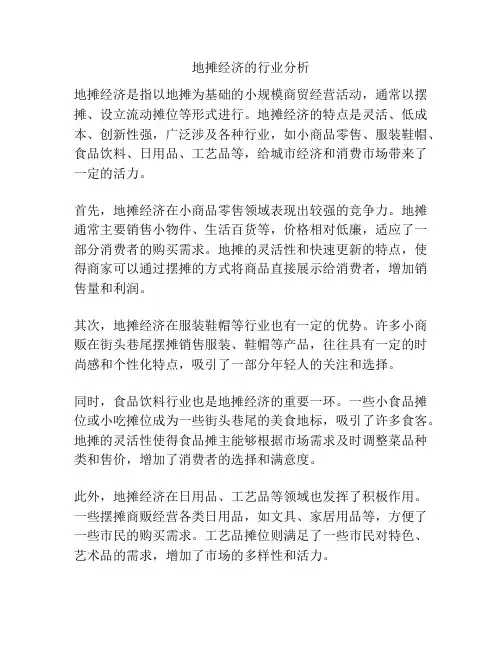 地摊经济的行业分析

地摊经济是指以地摊为基础的小规模商贸经营活动，通常以摆摊、设立流动摊位等形式进行。地摊经济的特点是灵活、低成本、创新性强，广泛涉及各种行业，如小商品零售、服装鞋帽、食品饮料、日用品、工艺品等，给城市经济和消费市场带来了一定的活力。

首先，地摊经济在小商品零售领域表现出较强的竞争力。地摊通常主要销售小物件、生活百货等，价格相对低廉，适应了一部分消费者的购买需求。地摊的灵活性和快速更新的特点，使得商家可以通过摆摊的方式将商品直接展示给消费者，增加销售量和利润。

其次，地摊经济在服装鞋帽等行业也有一定的优势。许多小商贩在街头巷尾摆摊销售服装、鞋帽等产品，往往具有一定的时尚感和个性化特点，吸引了一部分年轻人的关注和选择。

同时，食品饮料行业也是地摊经济的重要一环。一些小食品摊位或小吃摊位成为一些街头巷尾的美食地标，吸引了许多食客。地摊的灵活性使得食品摊主能够根据市场需求及时调整菜品种类和售价，增加了消费者的选择和满意度。

此外，地摊经济在日用品、工艺品等领域也发挥了积极作用。一些摆摊商贩经营各类日用品，如文具、家居用品等，方便了一些市民的购买需求。工艺品摊位则满足了一些市民对特色、艺术品的需求，增加了市场的多样性和活力。